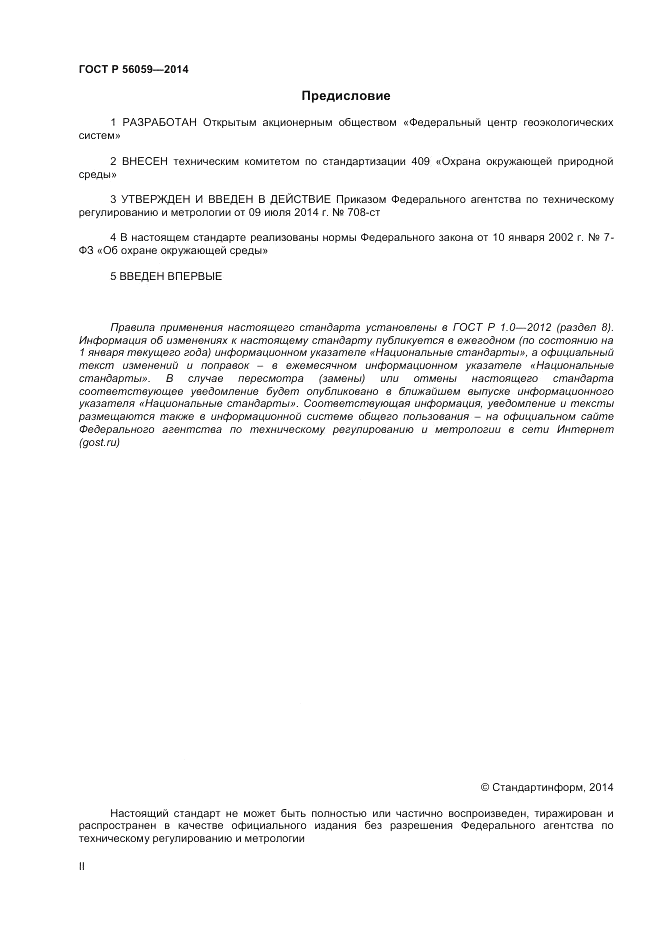 ГОСТ Р 56059—2014

Предисловие

1 РАЗРАБОТАН Открытым акционерным обществом «Федеральный центр геоэкологических систем»

2 ВНЕСЕН техническим комитетом по стандартизации 409 «Охрана окружающей природной среды»

3 УТВЕРЖДЕН И ВВЕДЕН В ДЕЙСТВИЕ Приказом Федерального агентства по техническому регулированию и метрологии от 09 июля 2014 г. № 708-ст

4 В настоящем стандарте реализованы нормы Федерального закона от 10 января 2002 г. № 7-ФЗ «Об охране окружающей среды»

5 ВВЕДЕН ВПЕРВЫЕ

Правила применения настоящего стандарта установлены в ГОСТ Р 1.0—2012 (раздел 8). Информация об изменениях к настоящему стандарту публикуется в ежегодном (по состоянию на 1 января текущего года) информационном указателе «Национальные стандарты», а официальный текст изменений и поправок – в ежемесячном информационном указателе «Национальные стандарты». В случае пересмотра (замены) или отмены настоящего стандарта соответствующее уведомление будет опубликовано в ближайшем выпуске информационного указателя «Национальные стандарты». Соответствующая информация, уведомление и тексты размещаются также в информационной системе общего пользования – на официальном сайте Федерального агентства по техническому регулированию и метрологии в сети Интернет (gost.ru)

© Стандартинформ, 2014

Настоящий стандарт не может быть полностью или частично воспроизведен, тиражирован и распространен в качестве официального издания без разрешения Федерального агентства по техническому регулированию и метрологии

II